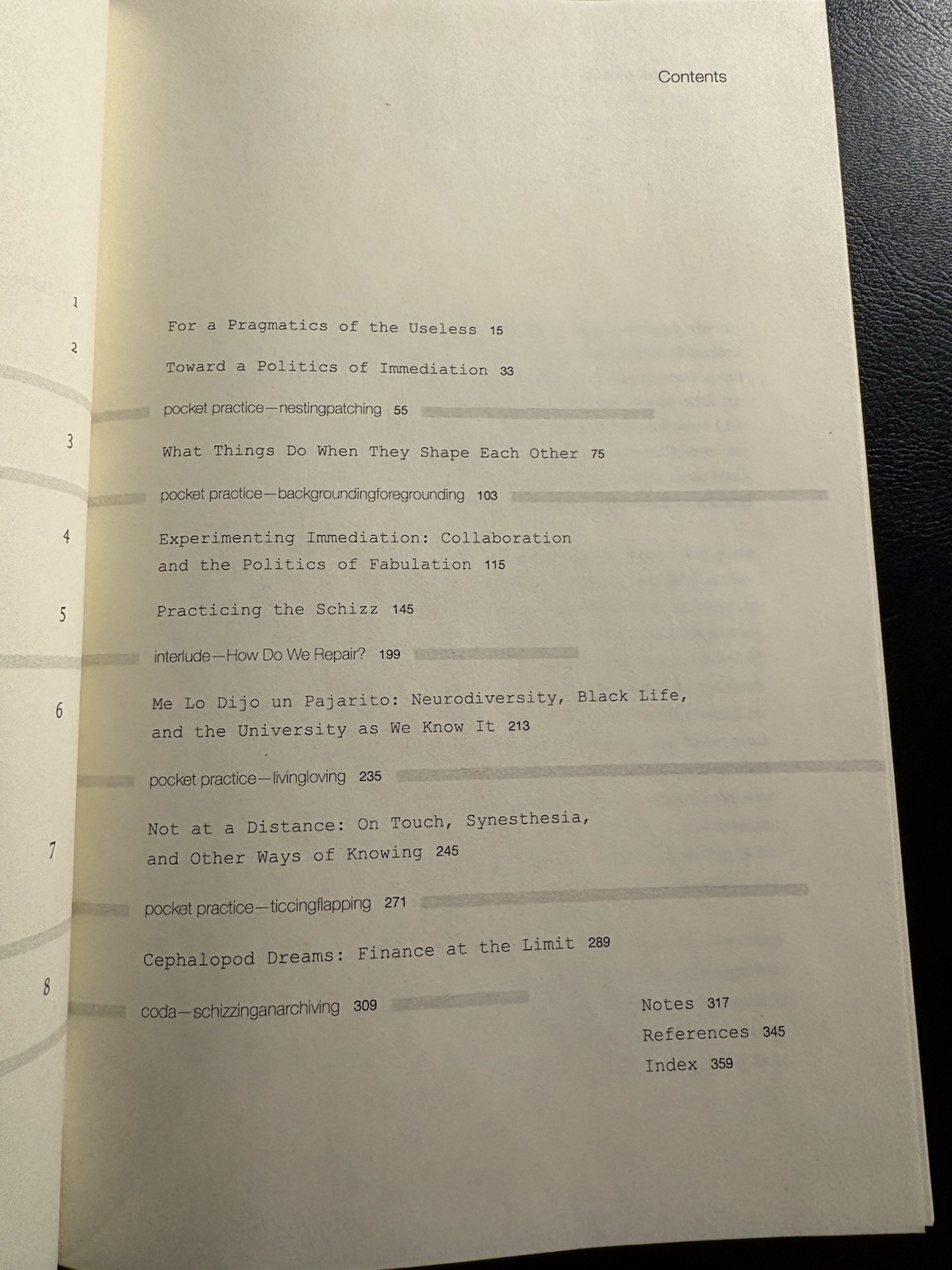 Contents

1 For a Pragmatics of the Useless 15

2 Toward a Politics of Immediation 33

pocket practice—nestingpatching 55

3 What Things Do When They Shape Each Other 75

pocket practice—backgroundingforegrounding 103

4 Experimenting Immediation: Collaboration and the Politics of Fabulation 115

5 Practicing the Schizz 145

interlude—How Do We Repair? 199

6 Me Lo Dijo un Pajarito: Neurodiversity, Black Life, and the University as We Know It 213

pocket practice—livingloving 235

7 Not at a Distance: On Touch, Synesthesia, and Other Ways of Knowing 245

pocket practice—ticcingflapping 271

8 Cephalopod Dreams: Finance at the Limit 289

coda—schizzinganarchiving 309

Notes 317

References 345

Index 359